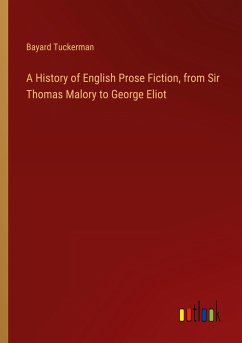 Bayard Tuckerman

A History of English Prose Fiction, from Sir Thomas Malory to George Eliot

outlook